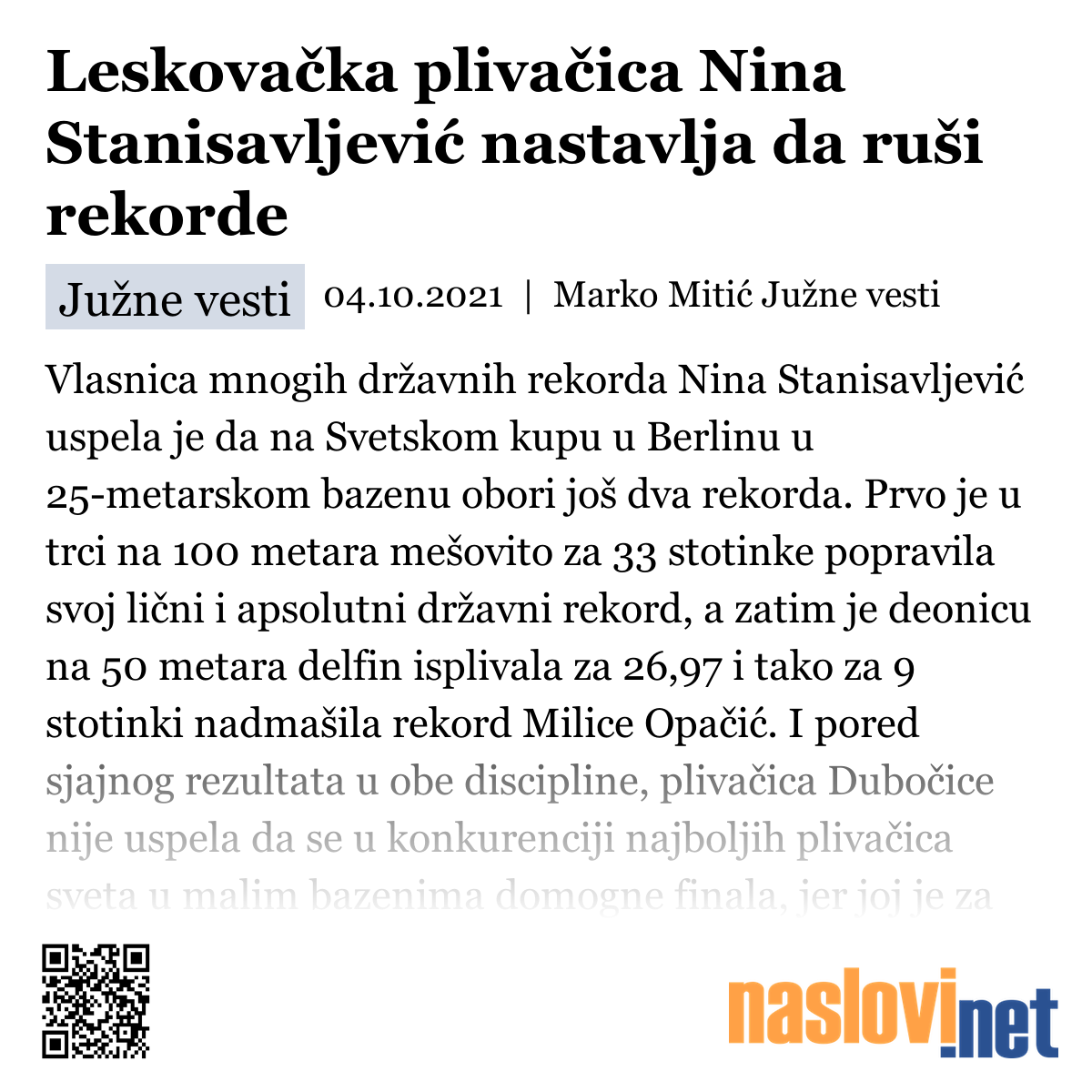 Leskovačka plivačica Nina Stanisavljević nastavlja da ruši rekorde

Južne vesti 04.10.2021 | Marko Mitić Južne vesti

Vlasnica mnogih državnih rekorda Nina Stanisavljević uspela je da na Svetskom kupu u Berlinu u 25-metarskom bazenu obori još dva rekorda. Prvo je u trci na 100 metara mešovito za 33 stotinke popravila svoj lični i apsolutni državni rekord, a zatim je deonicu na 50 metara delfin isplivala za 26,97 i tako za 9 stotinki nadmašila rekord Milice Opačić. I pored sjajnog rezultata u obe discipline, plivačica Dubočice nije uspela da se u konkurenciji najboljih plivačica sveta u malim bazenima domogne finala, jer joj je za

naslovi.net